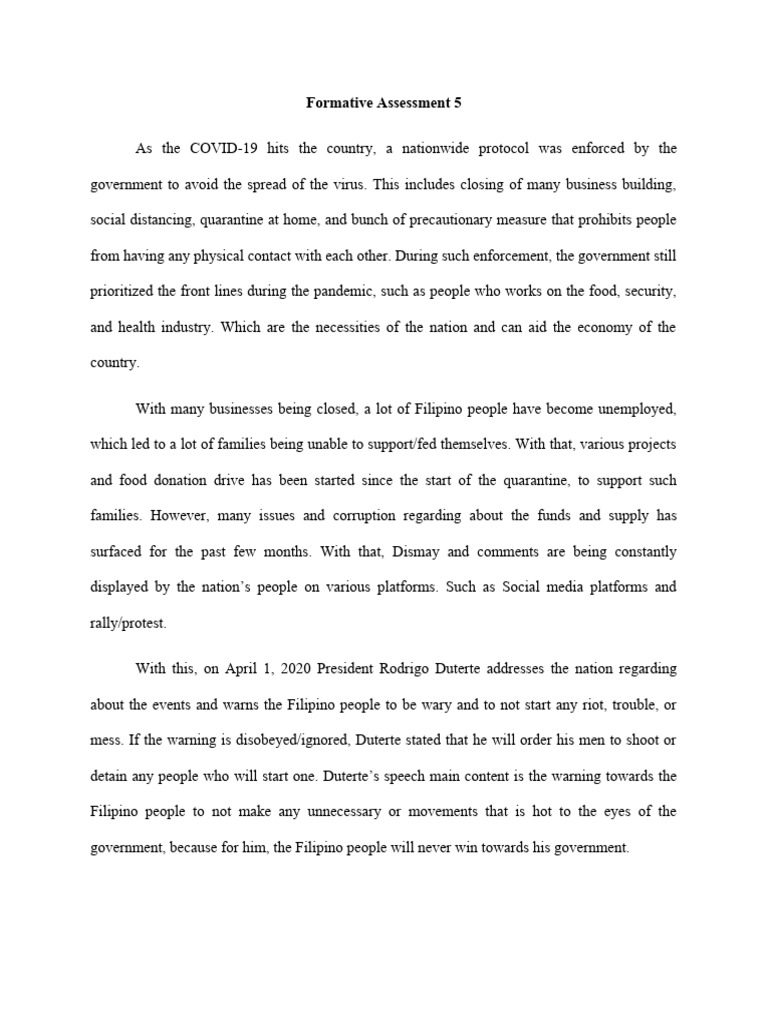 Formative Assessment 5

As the COVID-19 hits the country, a nationwide protocol was enforced by the government to avoid the spread of the virus. This includes closing of many business building, social distancing, quarantine at home, and bunch of precautionary measure that prohibits people from having any physical contact with each other. During such enforcement, the government still prioritized the front lines during the pandemic, such as people who works on the food, security, and health industry. Which are the necessities of the nation and can aid the economy of the country.

With many businesses being closed, a lot of Filipino people have become unemployed, which led to a lot of families being unable to support/fed themselves. With that, various projects and food donation drive has been started since the start of the quarantine, to support such families. However, many issues and corruption regarding about the funds and supply has surfaced for the past few months. With that, Dismay and comments are being constantly displayed by the nation's people on various platforms. Such as Social media platforms and rally/protest.

With this, on April 1, 2020 President Rodrigo Duterte addresses the nation regarding about the events and warns the Filipino people to be wary and to not start any riot, trouble, or mess. If the warning is disobeyed/ignored, Duterte stated that he will order his men to shoot or detain any people who will start one. Duterte's speech main content is the warning towards the Filipino people to not make any unnecessary or movements that is hot to the eyes of the government, because for him, the Filipino people will never win towards his government.